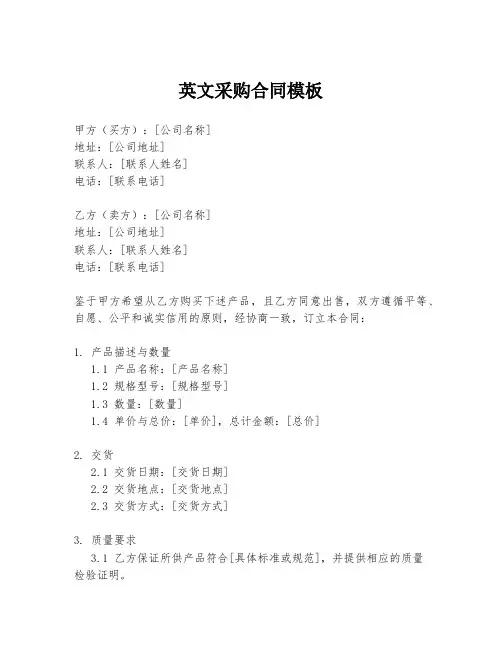 英文采购合同模板

甲方（买方）：[公司名称]
地址：[公司地址]
联系人：[联系人姓名]
电话：[联系电话]

乙方（卖方）：[公司名称]
地址：[公司地址]
联系人：[联系人姓名]
电话：[联系电话]

鉴于甲方希望从乙方购买下述产品，且乙方同意出售，双方遵循平等、自愿、公平和诚实信用的原则，经协商一致，订立本合同：

1. 产品描述与数量
1.1 产品名称：[产品名称]
1.2 规格型号：[规格型号]
1.3 数量：[数量]
1.4 单价与总价：[单价]，总计金额：[总价]

2. 交货
2.1 交货日期：[交货日期]
2.2 交货地点：[交货地点]
2.3 交货方式：[交货方式]

3. 质量要求
3.1 乙方保证所供产品符合[具体标准或规范]，并提供相应的质量检验证明。